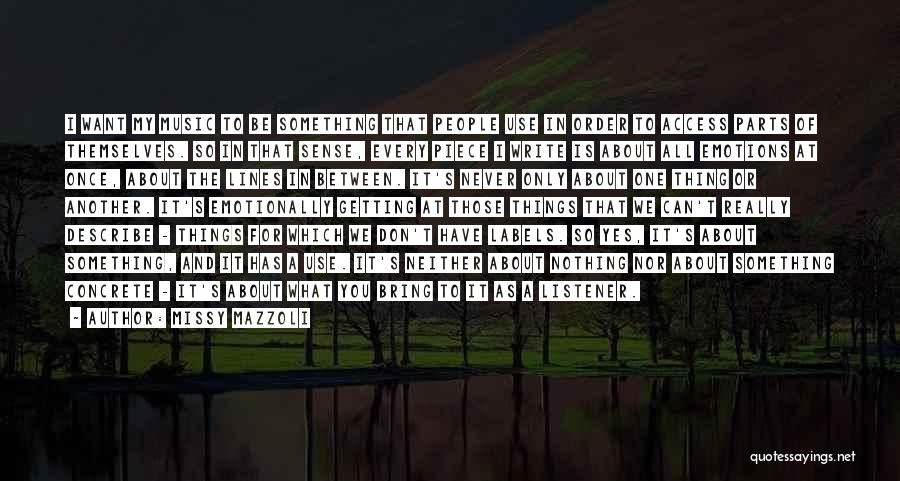 I WANT MY MUSIC TO BE SOMETHING THAT PEOPLE USE IN ORDER TO ACCESS PARTS OF THEMSELVES. SO IN THAT SENSE, EVERY PIECE I WRITE IS ABOUT ALL EMOTIONS AT ONCE, ABOUT THE LINES IN BETWEEN. IT'S NEVER ONLY ABOUT ONE THING OR ANOTHER. IT'S EMOTIONALLY GETTING AT THOSE THINGS THAT WE CAN'T REALLY DESCRIBE - THINGS FOR WHICH WE DON'T HAVE LABELS. SO YES, IT'S ABOUT SOMETHING, AND IT HAS A USE. IT'S NEITHER ABOUT NOTHING NOR ABOUT SOMETHING CONCRETE - IT'S ABOUT WHAT YOU BRING TO IT AS A LISTENER.

- AUTHOR: MISSY MAZZOLI

quotessayings.net